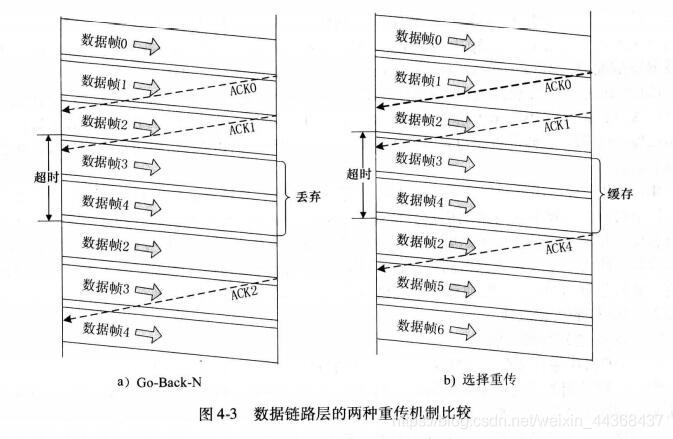 数据帧0
数据帧1
ACK0
数据帧2
ACK1
超时
数据帧3
数据帧4
丢弃
数据帧2
数据帧3
ACK2
数据帧4

a) Go-Back-N

数据帧0
数据帧1
ACK0
数据帧2
ACK1
超时
数据帧3
数据帧4
缓存
数据帧2
ACK4
数据帧5
数据帧6

b) 选择重传

图 4-3 数据链路层的两种重传机制比较

https://blog.csdn.net/weixin_44368437